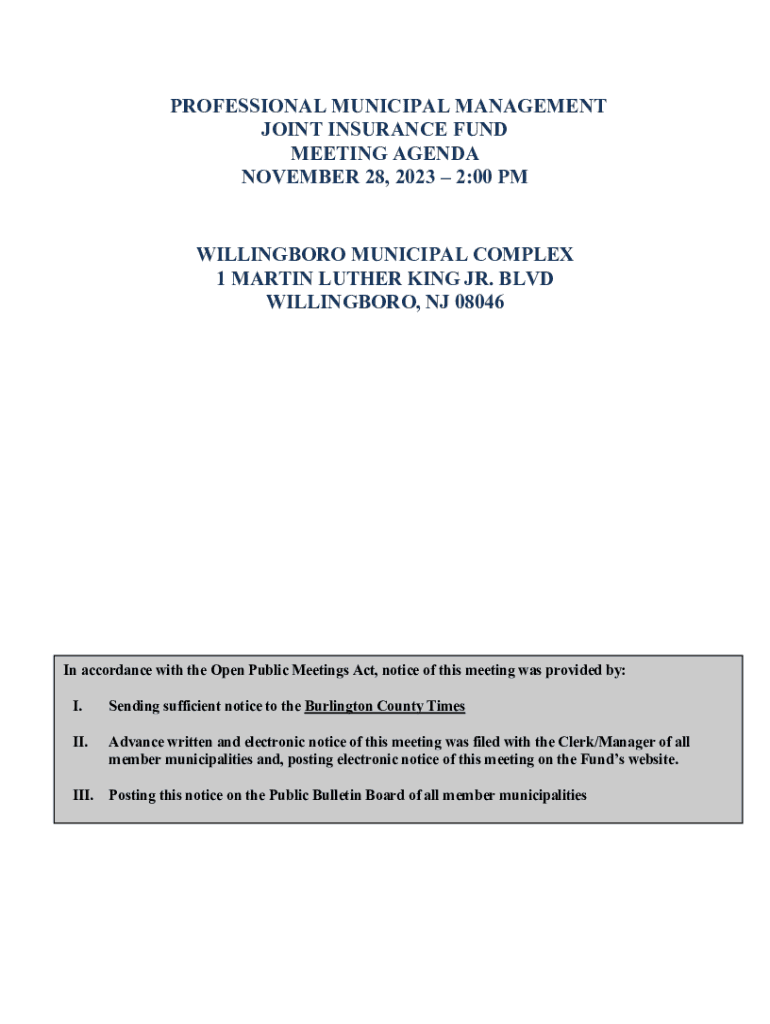 PROFESSIONAL MUNICIPAL MANAGEMENT
JOINT INSURANCE FUND
MEETING AGENDA
NOVEMBER 28, 2023 – 2:00 PM

WILLINGBORO MUNICIPAL COMPLEX
1 MARTIN LUTHER KING JR. BLVD
WILLINGBORO, NJ 08046

In accordance with the Open Public Meetings Act, notice of this meeting was provided by:

I. Sending sufficient notice to the Burlington County Times

II. Advance written and electronic notice of this meeting was filed with the Clerk/Manager of all member municipalities and, posting electronic notice of this meeting on the Fund's website.

III. Posting this notice on the Public Bulletin Board of all member municipalities